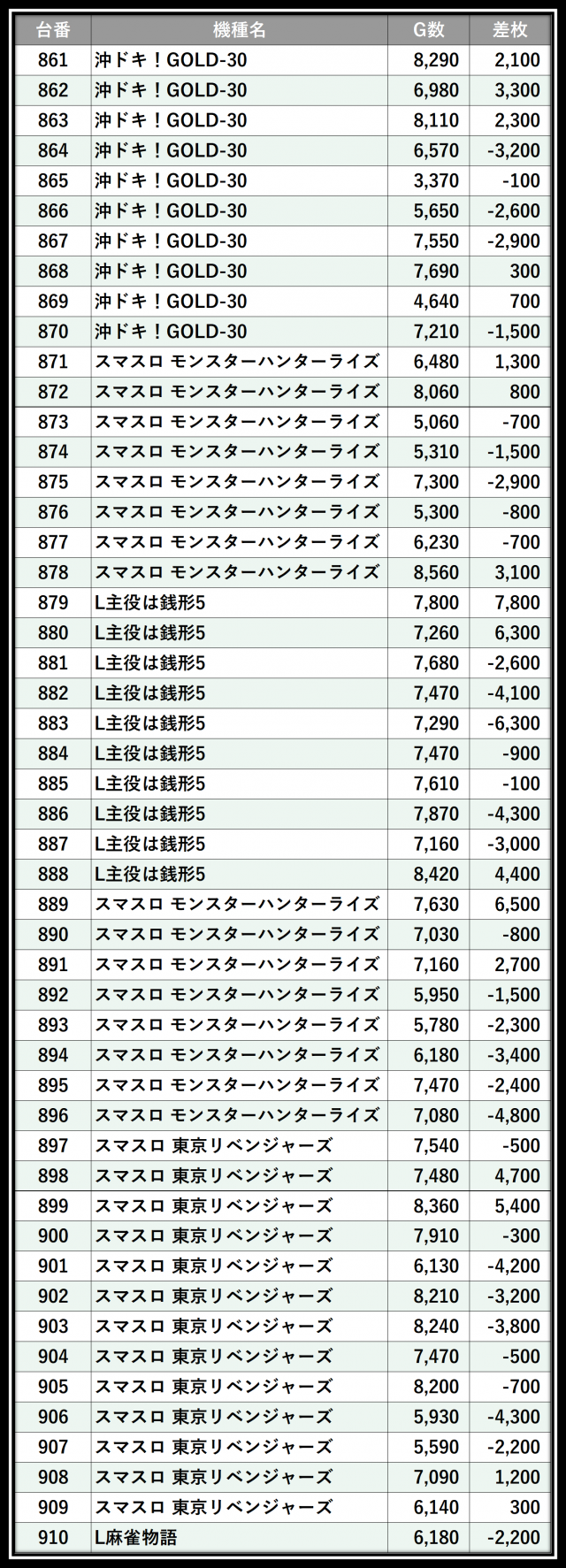 | 台番 | 機種名 | G数 | 差枚 |
|---|---|---|---|
| 861 | 沖ドキ！GOLD-30 | 8,290 | 2,100 |
| 862 | 沖ドキ！GOLD-30 | 6,980 | 3,300 |
| 863 | 沖ドキ！GOLD-30 | 8,110 | 2,300 |
| 864 | 沖ドキ！GOLD-30 | 6,570 | -3,200 |
| 865 | 沖ドキ！GOLD-30 | 3,370 | -100 |
| 866 | 沖ドキ！GOLD-30 | 5,650 | -2,600 |
| 867 | 沖ドキ！GOLD-30 | 7,550 | -2,900 |
| 868 | 沖ドキ！GOLD-30 | 7,690 | 300 |
| 869 | 沖ドキ！GOLD-30 | 4,640 | 700 |
| 870 | 沖ドキ！GOLD-30 | 7,210 | -1,500 |
| 871 | スマスロ モンスターハンターライズ | 6,480 | 1,300 |
| 872 | スマスロ モンスターハンターライズ | 8,060 | 800 |
| 873 | スマスロ モンスターハンターライズ | 5,060 | -700 |
| 874 | スマスロ モンスターハンターライズ | 5,310 | -1,500 |
| 875 | スマスロ モンスターハンターライズ | 7,300 | -2,900 |
| 876 | スマスロ モンスターハンターライズ | 5,300 | -800 |
| 877 | スマスロ モンスターハンターライズ | 6,230 | -700 |
| 878 | スマスロ モンスターハンターライズ | 8,560 | 3,100 |
| 879 | L主役は銭形5 | 7,800 | 7,800 |
| 880 | L主役は銭形5 | 7,260 | 6,300 |
| 881 | L主役は銭形5 | 7,680 | -2,600 |
| 882 | L主役は銭形5 | 7,470 | -4,100 |
| 883 | L主役は銭形5 | 7,290 | -6,300 |
| 884 | L主役は銭形5 | 7,470 | -900 |
| 885 | L主役は銭形5 | 7,610 | -100 |
| 886 | L主役は銭形5 | 7,870 | -4,300 |
| 887 | L主役は銭形5 | 7,160 | -3,000 |
| 888 | L主役は銭形5 | 8,420 | 4,400 |
| 889 | スマスロ モンスターハンターライズ | 7,630 | 6,500 |
| 890 | スマスロ モンスターハンターライズ | 7,030 | -800 |
| 891 | スマスロ モンスターハンターライズ | 7,160 | 2,700 |
| 892 | スマスロ モンスターハンターライズ | 5,950 | -1,500 |
| 893 | スマスロ モンスターハンターライズ | 5,780 | -2,300 |
| 894 | スマスロ モンスターハンターライズ | 6,180 | -3,400 |
| 895 | スマスロ モンスターハンターライズ | 7,470 | -2,400 |
| 896 | スマスロ モンスターハンターライズ | 7,080 | -4,800 |
| 897 | スマスロ 東京リベンジャーズ | 7,540 | -500 |
| 898 | スマスロ 東京リベンジャーズ | 7,480 | 4,700 |
| 899 | スマスロ 東京リベンジャーズ | 8,360 | 5,400 |
| 900 | スマスロ 東京リベンジャーズ | 7,910 | -300 |
| 901 | スマスロ 東京リベンジャーズ | 6,130 | -4,200 |
| 902 | スマスロ 東京リベンジャーズ | 8,210 | -3,200 |
| 903 | スマスロ 東京リベンジャーズ | 8,240 | -3,800 |
| 904 | スマスロ 東京リベンジャーズ | 7,470 | -500 |
| 905 | スマスロ 東京リベンジャーズ | 8,200 | -700 |
| 906 | スマスロ 東京リベンジャーズ | 5,930 | -4,300 |
| 907 | スマスロ 東京リベンジャーズ | 5,590 | -2,200 |
| 908 | スマスロ 東京リベンジャーズ | 7,090 | 1,200 |
| 909 | スマスロ 東京リベンジャーズ | 6,140 | 300 |
| 910 | L麻雀物語 | 6,180 | -2,200 |